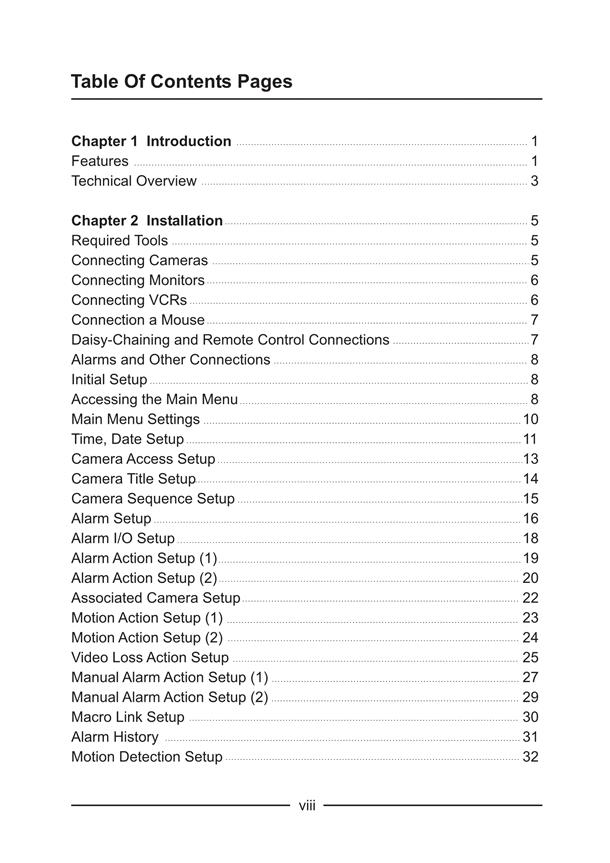 Table Of Contents Pages

Chapter 1 Introduction ........ 1
Features ........ 1
Technical Overview ........ 3

Chapter 2 Installation ........ 5
Required Tools ........ 5
Connecting Cameras ........ 5
Connecting Monitors ........ 6
Connecting VCRs ........ 6
Connection a Mouse ........ 7
Daisy-Chaining and Remote Control Connections ........ 7
Alarms and Other Connections ........ 8
Initial Setup ........ 8
Accessing the Main Menu ........ 8
Main Menu Settings ........ 10
Time, Date Setup ........ 11
Camera Access Setup ........ 13
Camera Title Setup ........ 14
Camera Sequence Setup ........ 15
Alarm Setup ........ 16
Alarm I/O Setup ........ 18
Alarm Action Setup (1) ........ 19
Alarm Action Setup (2) ........ 20
Associated Camera Setup ........ 22
Motion Action Setup (1) ........ 23
Motion Action Setup (2) ........ 24
Video Loss Action Setup ........ 25
Manual Alarm Action Setup (1) ........ 27
Manual Alarm Action Setup (2) ........ 29
Macro Link Setup ........ 30
Alarm History ........ 31
Motion Detection Setup ........ 32

viii